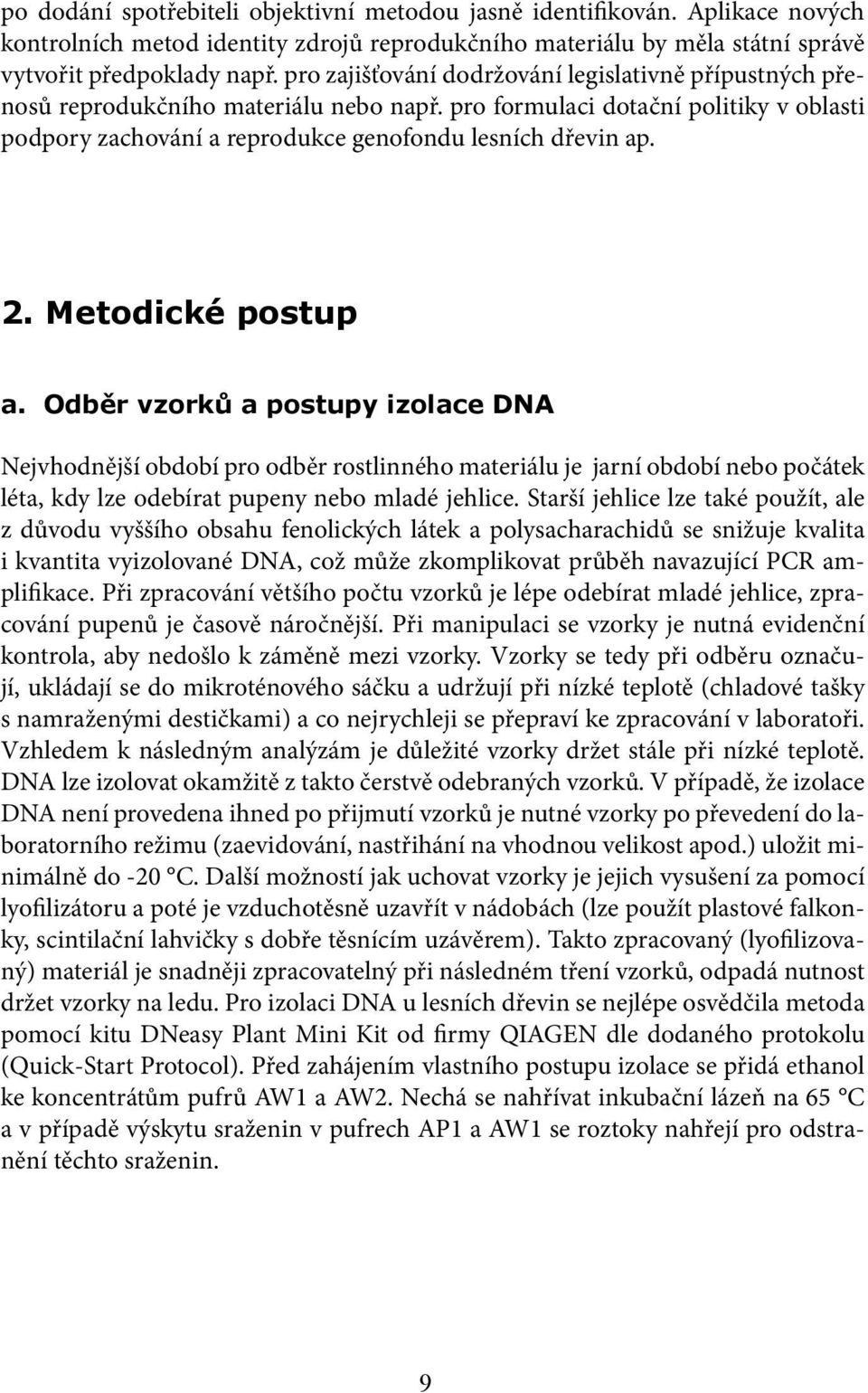 po dodání spotřebiteli objektivní metodou jasně identifikován. Aplikace nových kontrolních metod identity zdrojů reprodukčního materiálu by měla státní správě vytvořit předpoklady např. pro zajišťování dodržování legislativně přípustných přenosů reprodukčního materiálu nebo např. pro formulaci dotační politiky v oblasti podpory zachování a reprodukce genofondu lesních dřevin ap.

2. Metodické postup

a. Odběr vzorků a postupy izolace DNA

Nejvhodnější období pro odběr rostlinného materiálu je jarní období nebo počátek léta, kdy lze odebírat pupeny nebo mladé jehlice. Starší jehlice lze také použít, ale z důvodu vyššího obsahu fenolických látek a polysacharachidů se snižuje kvalita i kvantita vyizolované DNA, což může zkomplikovat průběh navazující PCR amplifikace. Při zpracování většího počtu vzorků je lépe odebírat mladé jehlice, zpracování pupenů je časově náročnější. Při manipulaci se vzorky je nutná evidenční kontrola, aby nedošlo k záměně mezi vzorky. Vzorky se tedy při odběru označují, ukládají se do mikroténového sáčku a udržují při nízké teplotě (chladové tašky s namraženými destičkami) a co nejrychleji se přepraví ke zpracování v laboratoři. Vzhledem k následným analýzám je důležité vzorky držet stále při nízké teplotě. DNA lze izolovat okamžitě z takto čerstvě odebraných vzorků. V případě, že izolace DNA není provedena ihned po přijmutí vzorků je nutné vzorky po převedení do laboratorního režimu (zaevidování, nastřihání na vhodnou velikost apod.) uložit minimálně do -20 °C. Další možností jak uchovat vzorky je jejich vysušení za pomocí lyofilizátoru a poté je vzduchotěsně uzavřít v nádobách (lze použít plastové falkonky, scintilační lahvičky s dobře těsnícím uzávěrem). Takto zpracovaný (lyofilizovaný) materiál je snadněji zpracovatelný při následném tření vzorků, odpadá nutnost držet vzorky na ledu. Pro izolaci DNA u lesních dřevin se nejlépe osvědčila metoda pomocí kitu DNeasy Plant Mini Kit od firmy QIAGEN dle dodaného protokolu (Quick-Start Protocol). Před zahájením vlastního postupu izolace se přidá ethanol ke koncentrátům pufrů AW1 a AW2. Nechá se nahřívat inkubační lázeň na 65 °C a v případě výskytu sraženin v pufrech AP1 a AW1 se roztoky nahřejí pro odstranění těchto sraženin.

9